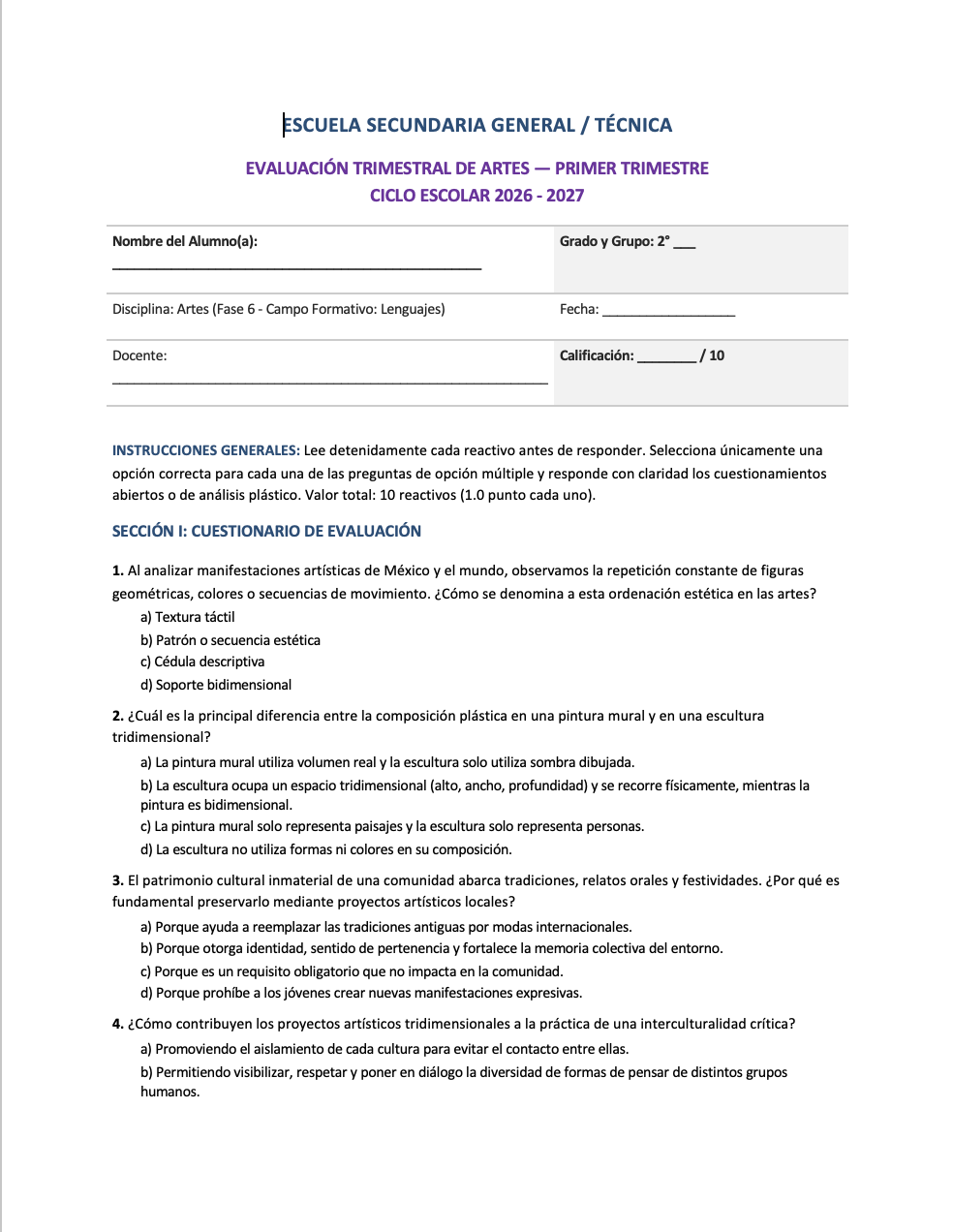 ESCUELA SECUNDARIA GENERAL / TÉCNICA

EVALUACIÓN TRIMESTRAL DE ARTES — PRIMER TRIMESTRE
CICLO ESCOLAR 2026 - 2027

Nombre del Alumno(a): ____

Grado y Grupo: 2° ____

Disciplina: Artes (Fase 6 - Campo Formativo: Lenguajes)

Fecha: ____

Docente: ____

Calificación: ____ / 10

INSTRUCCIONES GENERALES: Lee detenidamente cada reactivo antes de responder. Selecciona únicamente una opción correcta para cada una de las preguntas de opción múltiple y responde con claridad los cuestionamientos abiertos o de análisis plástico. Valor total: 10 reactivos (1.0 punto cada uno).

SECCIÓN I: CUESTIONARIO DE EVALUACIÓN

1. Al analizar manifestaciones artísticas de México y el mundo, observamos la repetición constante de figuras geométricas, colores o secuencias de movimiento. ¿Cómo se denomina a esta ordenación estética en las artes?
a) Textura táctil
b) Patrón o secuencia estética
c) Cédula descriptiva
d) Soporte bidimensional

2. ¿Cuál es la principal diferencia entre la composición plástica en una pintura mural y en una escultura tridimensional?
a) La pintura mural utiliza volumen real y la escultura solo utiliza sombra dibujada.
b) La escultura ocupa un espacio tridimensional (alto, ancho, profundidad) y se recorre físicamente, mientras la pintura es bidimensional.
c) La pintura mural solo representa paisajes y la escultura solo representa personas.
d) La escultura no utiliza formas ni colores en su composición.

3. El patrimonio cultural inmaterial de una comunidad abarca tradiciones, relatos orales y festividades. ¿Por qué es fundamental preservarlo mediante proyectos artísticos locales?
a) Porque ayuda a reemplazar las tradiciones antiguas por modas internacionales.
b) Porque otorga identidad, sentido de pertenencia y fortalece la memoria colectiva del entorno.
c) Porque es un requisito obligatorio que no impacta en la comunidad.
d) Porque prohíbe a los jóvenes crear nuevas manifestaciones expresivas.

4. ¿Cómo contribuyen los proyectos artísticos tridimensionales a la práctica de una interculturalidad crítica?
a) Promoviendo el aislamiento de cada cultura para evitar el contacto entre ellas.
b) Permitiendo visibilizar, respetar y poner en diálogo la diversidad de formas de pensar de distintos grupos humanos.